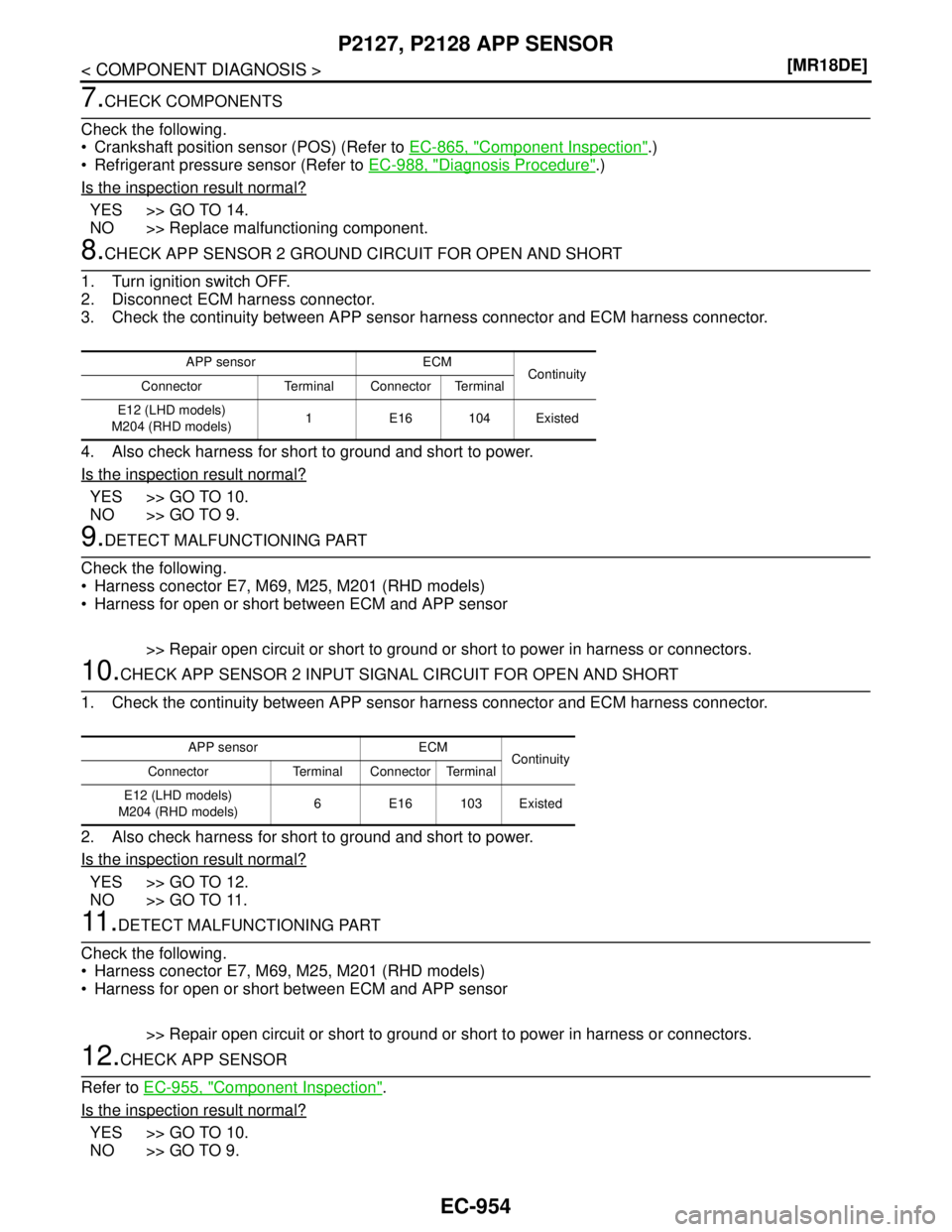 P2127, P2128 APP SENSOR

< COMPONENT DIAGNOSIS >

[MR18DE]

7.CHECK COMPONENTS

Check the following.
• Crankshaft position sensor (POS) (Refer to EC-865, "Component Inspection".)
• Refrigerant pressure sensor (Refer to EC-988, "Diagnosis Procedure".)

Is the inspection result normal?

YES >> GO TO 14.
NO >> Replace malfunctioning component.

8.CHECK APP SENSOR 2 GROUND CIRCUIT FOR OPEN AND SHORT

1. Turn ignition switch OFF.
2. Disconnect ECM harness connector.
3. Check the continuity between APP sensor harness connector and ECM harness connector.

| APP sensor | | ECM | | Continuity |
|---|---|---|---|---|
| Connector | Terminal | Connector | Terminal | |
| E12 (LHD models) M204 (RHD models) | 1 | E16 | 104 | Existed |

4. Also check harness for short to ground and short to power.

Is the inspection result normal?

YES >> GO TO 10.
NO >> GO TO 9.

9.DETECT MALFUNCTIONING PART

Check the following.
• Harness conector E7, M69, M25, M201 (RHD models)
• Harness for open or short between ECM and APP sensor

>> Repair open circuit or short to ground or short to power in harness or connectors.

10.CHECK APP SENSOR 2 INPUT SIGNAL CIRCUIT FOR OPEN AND SHORT

1. Check the continuity between APP sensor harness connector and ECM harness connector.

| APP sensor | | ECM | | Continuity |
|---|---|---|---|---|
| Connector | Terminal | Connector | Terminal | |
| E12 (LHD models) M204 (RHD models) | 6 | E16 | 103 | Existed |

2. Also check harness for short to ground and short to power.

Is the inspection result normal?

YES >> GO TO 12.
NO >> GO TO 11.

11.DETECT MALFUNCTIONING PART

Check the following.
• Harness conector E7, M69, M25, M201 (RHD models)
• Harness for open or short between ECM and APP sensor

>> Repair open circuit or short to ground or short to power in harness or connectors.

12.CHECK APP SENSOR

Refer to EC-955, "Component Inspection".

Is the inspection result normal?

YES >> GO TO 10.
NO >> GO TO 9.

EC-954

carmanualsonline.info